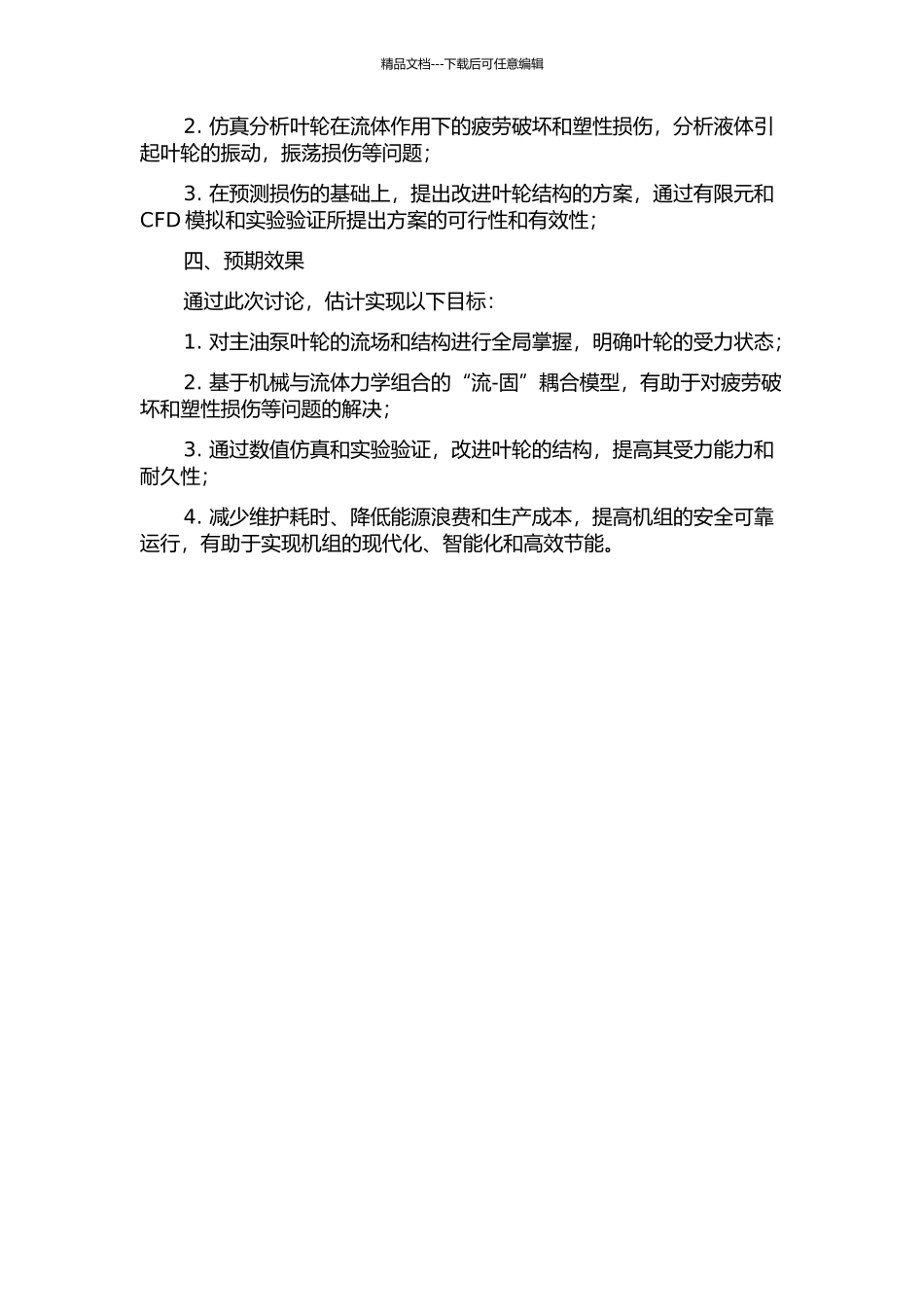 精品文档---下载后可任意编辑

2. 仿真分析叶轮在流体作用下的疲劳破坏和塑性损伤，分析液体引起叶轮的振动，振荡损伤等问题；

3. 在预测损伤的基础上，提出改进叶轮结构的方案，通过有限元和 CFD 模拟和实验验证所提出方案的可行性和有效性；

四、预期效果

通过此次讨论，估计实现以下目标：

1. 对主油泵叶轮的流场和结构进行全局掌握，明确叶轮的受力状态；

2. 基于机械与流体力学组合的“流-固”耦合模型，有助于对疲劳破坏和塑性损伤等问题的解决；

3. 通过数值仿真和实验验证，改进叶轮的结构，提高其受力能力和耐久性；

4. 减少维护耗时、降低能源浪费和生产成本，提高机组的安全可靠运行，有助于实现机组的现代化、智能化和高效节能。